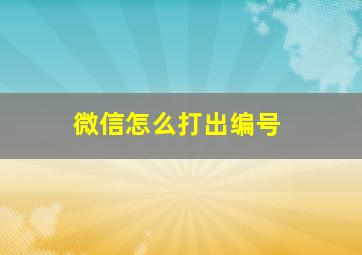 微信怎么打出编号